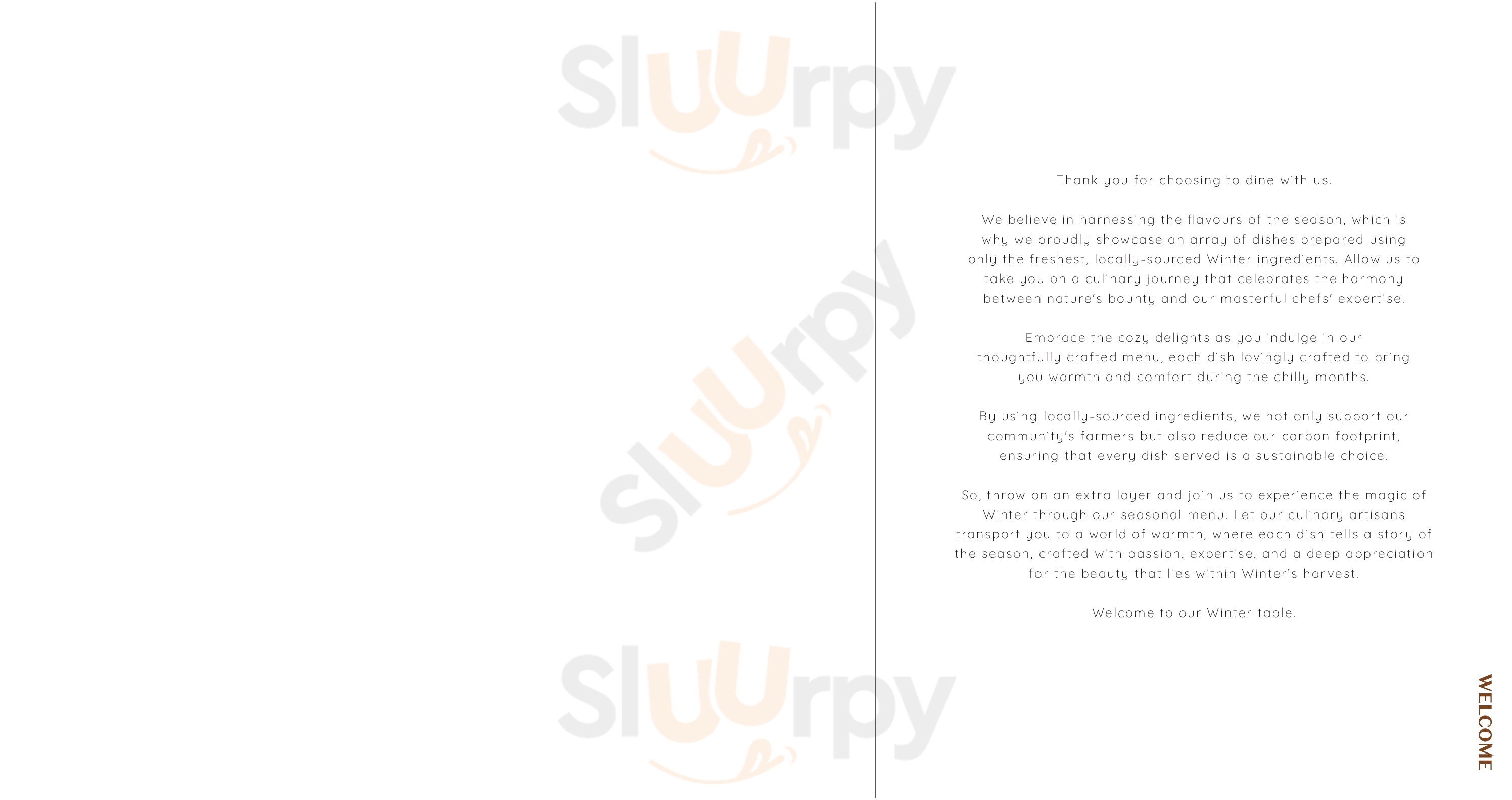 Thank you for choosing to dine with us.

We believe in harnessing the flavours of the season, which is why we proudly showcase an array of dishes prepared using only the freshest, locally-sourced Winter ingredients. Allow us to take you on a culinary journey that celebrates the harmony between nature's bounty and our masterful chefs' expertise.

Embrace the cozy delights as you indulge in our thoughtfully crafted menu, each dish lovingly crafted to bring you warmth and comfort during the chilly months.

By using locally-sourced ingredients, we not only support our community's farmers but also reduce our carbon footprint, ensuring that every dish served is a sustainable choice.

So, throw on an extra layer and join us to experience the magic of Winter through our seasonal menu. Let our culinary artisans transport you to a world of warmth, where each dish tells a story of the season, crafted with passion, expertise, and a deep appreciation for the beauty that lies within Winter's harvest.

Welcome to our Winter table.

WELCOME

Sluurpy